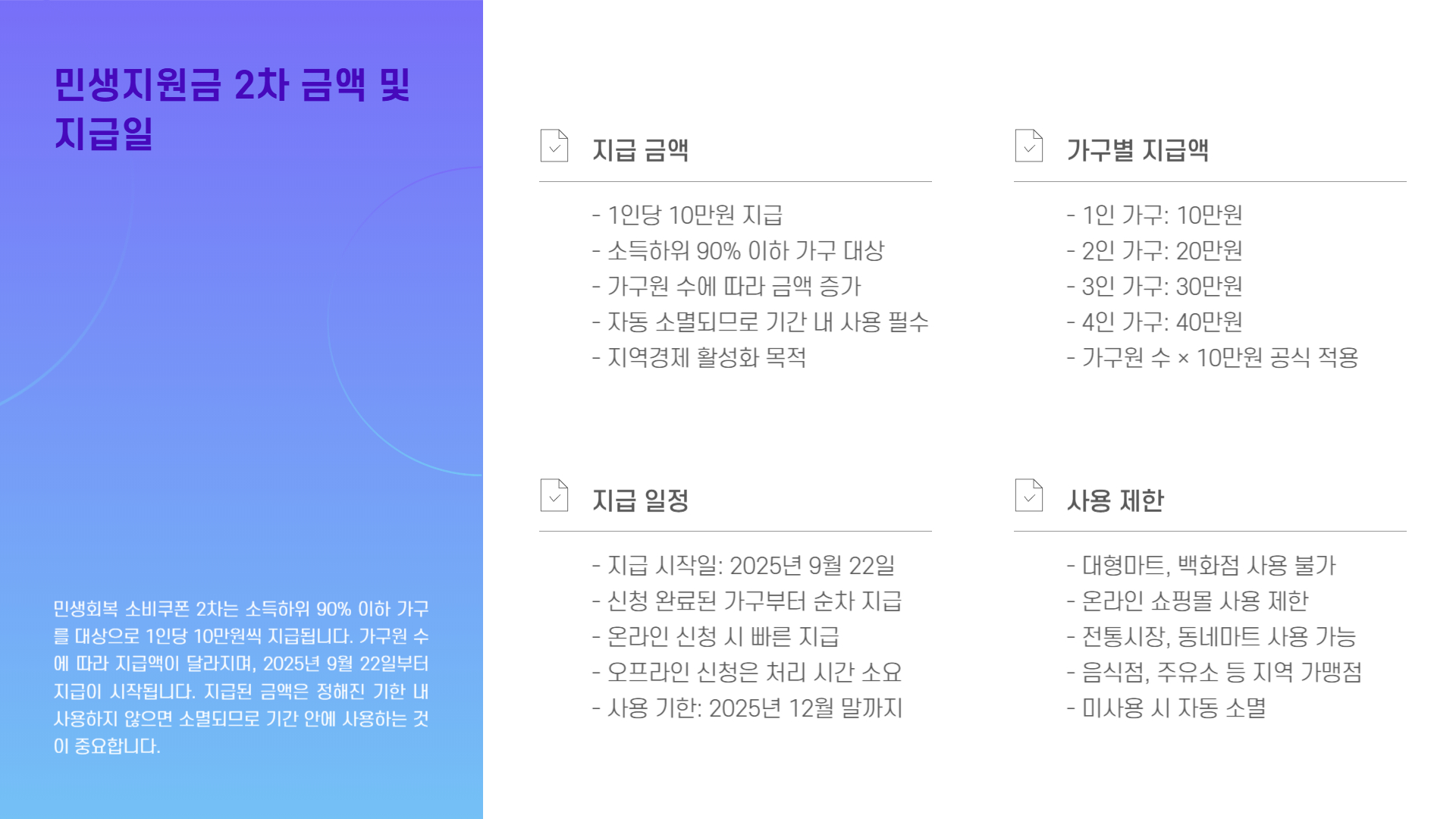 민생지원금 2차 금액 및 지급일

민생회복 소비쿠폰 2차는 소득하위 90% 이하 가구를 대상으로 1인당 10만원씩 지급됩니다. 가구원 수에 따라 지급액이 달라지며, 2025년 9월 22일부터 지급이 시작됩니다. 지급된 금액은 정해진 기한 내 사용하지 않으면 소멸되므로 기간 안에 사용하는 것이 중요합니다.

지급 금액

- 1인당 10만원 지급
- 소득하위 90% 이하 가구 대상
- 가구원 수에 따라 금액 증가
- 자동 소멸되므로 기간 내 사용 필수
- 지역경제 활성화 목적

가구별 지급액

- 1인 가구: 10만원
- 2인 가구: 20만원
- 3인 가구: 30만원
- 4인 가구: 40만원
- 가구원 수 × 10만원 공식 적용

지급 일정

- 지급 시작일: 2025년 9월 22일
- 신청 완료된 가구부터 순차 지급
- 온라인 신청 시 빠른 지급
- 오프라인 신청은 처리 시간 소요
- 사용 기한: 2025년 12월 말까지

사용 제한

- 대형마트, 백화점 사용 불가
- 온라인 쇼핑몰 사용 제한
- 전통시장, 동네마트 사용 가능
- 음식점, 주유소 등 지역 가맹점
- 미사용 시 자동 소멸